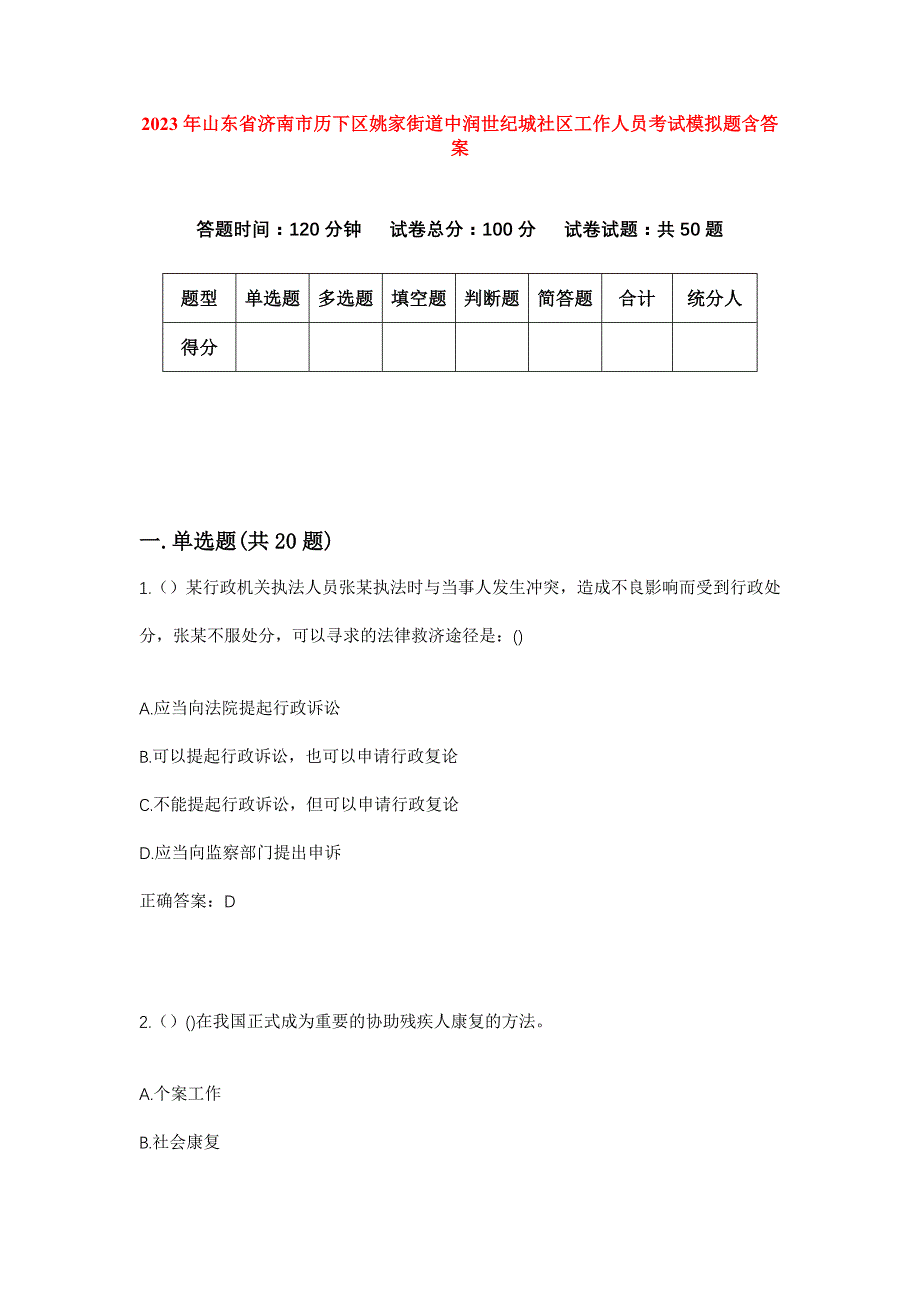 2023年山东省济南市历下区姚家街道中润世纪城社区工作人员考试模拟题含答案

答题时间：120分钟　试卷总分：100分　试卷试题：共50题

| 题型 | 单选题 | 多选题 | 填空题 | 判断题 | 简答题 | 合计 | 统分人 |
|---|---|---|---|---|---|---|---|
| 得分 | | | | | | | |

一.单选题(共20题)

1.（）某行政机关执法人员张某执法时与当事人发生冲突，造成不良影响而受到行政处分，张某不服处分，可以寻求的法律救济途径是：()

A.应当向法院提起行政诉讼

B.可以提起行政诉讼，也可以申请行政复论

C.不能提起行政诉讼，但可以申请行政复论

D.应当向监察部门提出申诉

正确答案：D

2.（）()在我国正式成为重要的协助残疾人康复的方法。

A.个案工作

B.社会康复